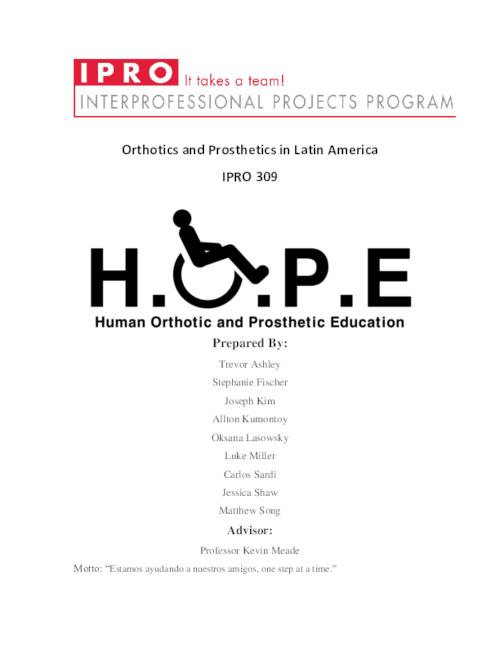 IPRO It takes a team!
INTERPROFESSIONAL PROJECTS PROGRAM

Orthotics and Prosthetics in Latin America

IPRO 309

H.O.P.E

Human Orthotic and Prosthetic Education

Prepared By:

Trevor Ashley

Stephanie Fischer

Joseph Kim

Allton Kumontoy

Oksana Lasowsky

Luke Miller

Carlos Sardi

Jessica Shaw

Matthew Song

Advisor:

Professor Kevin Meade

Motto: "Estamos ayudando a nuestros amigos, one step at a time."